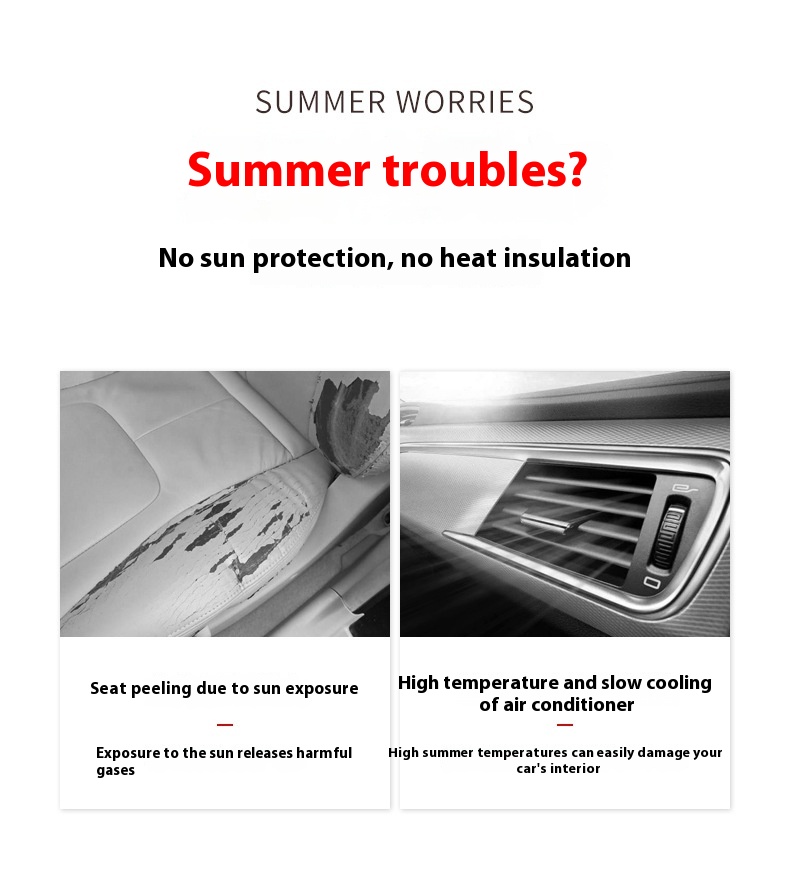 SUMMER WORRIES

Summer troubles?

No sun protection, no heat insulation

Seat peeling due to sun exposure

Exposure to the sun releases harmful gases

High temperature and slow cooling of air conditioner

High summer temperatures can easily damage your car's interior